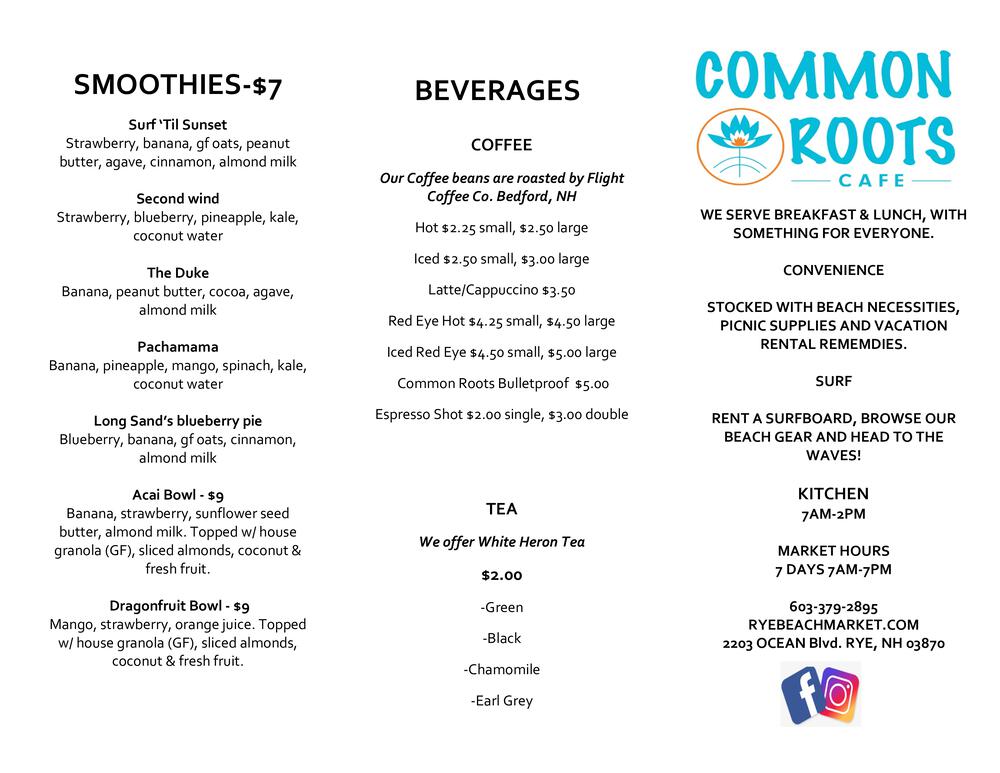 SMOOTHIES-$7

Surf 'Til Sunset
Strawberry, banana, gf oats, peanut butter, agave, cinnamon, almond milk

Second wind
Strawberry, blueberry, pineapple, kale, coconut water

The Duke
Banana, peanut butter, cocoa, agave, almond milk

Pachamama
Banana, pineapple, mango, spinach, kale, coconut water

Long Sand's blueberry pie
Blueberry, banana, gf oats, cinnamon, almond milk

Acai Bowl - $9
Banana, strawberry, sunflower seed butter, almond milk. Topped w/ house granola (GF), sliced almonds, coconut & fresh fruit.

Dragonfruit Bowl - $9
Mango, strawberry, orange juice. Topped w/ house granola (GF), sliced almonds, coconut & fresh fruit.

BEVERAGES

COFFEE

Our Coffee beans are roasted by Flight Coffee Co. Bedford, NH

Hot $2.25 small, $2.50 large

Iced $2.50 small, $3.00 large

Latte/Cappuccino $3.50

Red Eye Hot $4.25 small, $4.50 large

Iced Red Eye $4.50 small, $5.00 large

Common Roots Bulletproof $5.00

Espresso Shot $2.00 single, $3.00 double

TEA

We offer White Heron Tea

$2.00

-Green

-Black

-Chamomile

-Earl Grey

COMMON ROOTS CAFE

WE SERVE BREAKFAST & LUNCH, WITH SOMETHING FOR EVERYONE.

CONVENIENCE

STOCKED WITH BEACH NECESSITIES, PICNIC SUPPLIES AND VACATION RENTAL REMEMDIES.

SURF

RENT A SURFBOARD, BROWSE OUR BEACH GEAR AND HEAD TO THE WAVES!

KITCHEN
7AM-2PM

MARKET HOURS
7 DAYS 7AM-7PM

603-379-2895
RYEBEACHMARKET.COM
2203 OCEAN Blvd. RYE, NH 03870